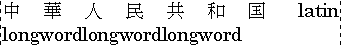 中 華 人 民 共 和 国 latin
longwordlongwordlongword